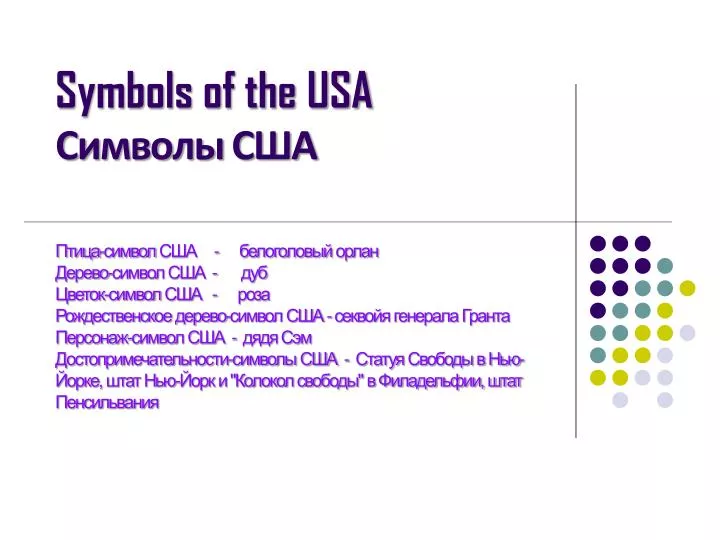 Symbols of the USA
Символы США

Птица-символ США - белоголовый орлан
Дерево-символ США - дуб
Цветок-символ США - роза
Рождественское дерево-символ США - секвойя генерала Гранта
Персонаж-символ США - дядя Сэм
Достопримечательности-символы США - Статуя Свободы в Нью-Йорке, штат Нью-Йорк и "Колокол свободы" в Филадельфии, штат Пенсильвания